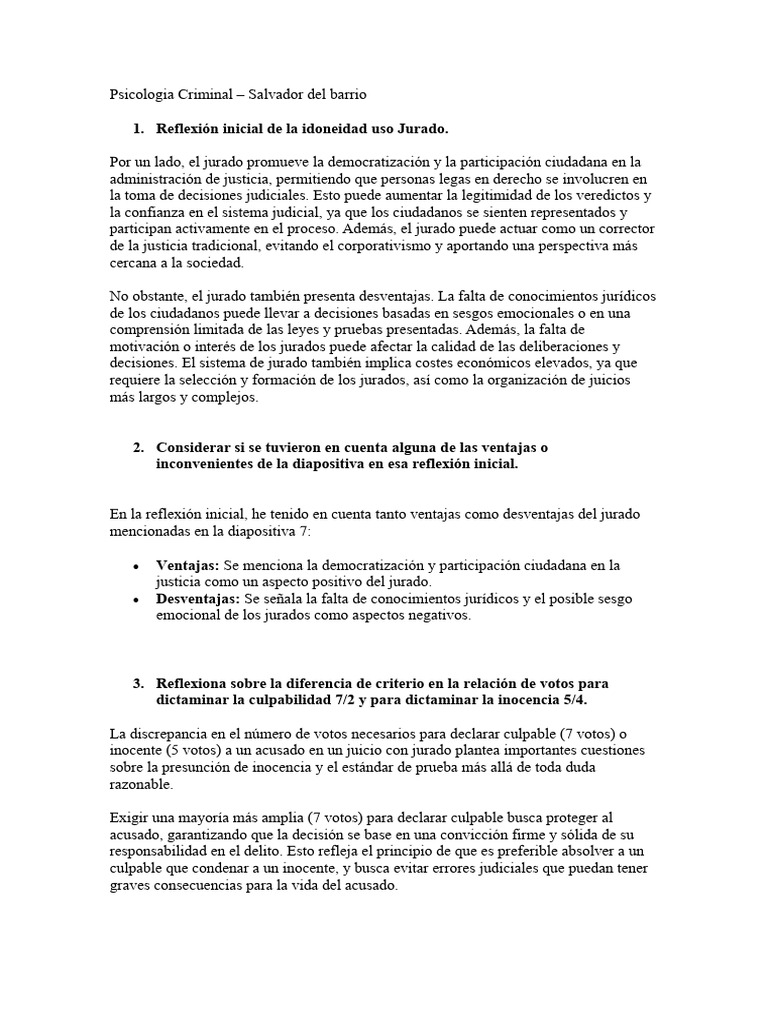 Psicologia Criminal – Salvador del barrio

1. Reflexión inicial de la idoneidad uso Jurado.

Por un lado, el jurado promueve la democratización y la participación ciudadana en la administración de justicia, permitiendo que personas legas en derecho se involucren en la toma de decisiones judiciales. Esto puede aumentar la legitimidad de los veredictos y la confianza en el sistema judicial, ya que los ciudadanos se sienten representados y participan activamente en el proceso. Además, el jurado puede actuar como un corrector de la justicia tradicional, evitando el corporativismo y aportando una perspectiva más cercana a la sociedad.

No obstante, el jurado también presenta desventajas. La falta de conocimientos jurídicos de los ciudadanos puede llevar a decisiones basadas en sesgos emocionales o en una comprensión limitada de las leyes y pruebas presentadas. Además, la falta de motivación o interés de los jurados puede afectar la calidad de las deliberaciones y decisiones. El sistema de jurado también implica costes económicos elevados, ya que requiere la selección y formación de los jurados, así como la organización de juicios más largos y complejos.

2. Considerar si se tuvieron en cuenta alguna de las ventajas o inconvenientes de la diapositiva en esa reflexión inicial.

En la reflexión inicial, he tenido en cuenta tanto ventajas como desventajas del jurado mencionadas en la diapositiva 7:

• Ventajas: Se menciona la democratización y participación ciudadana en la justicia como un aspecto positivo del jurado.
• Desventajas: Se señala la falta de conocimientos jurídicos y el posible sesgo emocional de los jurados como aspectos negativos.

3. Reflexiona sobre la diferencia de criterio en la relación de votos para dictaminar la culpabilidad 7/2 y para dictaminar la inocencia 5/4.

La discrepancia en el número de votos necesarios para declarar culpable (7 votos) o inocente (5 votos) a un acusado en un juicio con jurado plantea importantes cuestiones sobre la presunción de inocencia y el estándar de prueba más allá de toda duda razonable.

Exigir una mayoría más amplia (7 votos) para declarar culpable busca proteger al acusado, garantizando que la decisión se base en una convicción firme y sólida de su responsabilidad en el delito. Esto refleja el principio de que es preferible absolver a un culpable que condenar a un inocente, y busca evitar errores judiciales que puedan tener graves consecuencias para la vida del acusado.